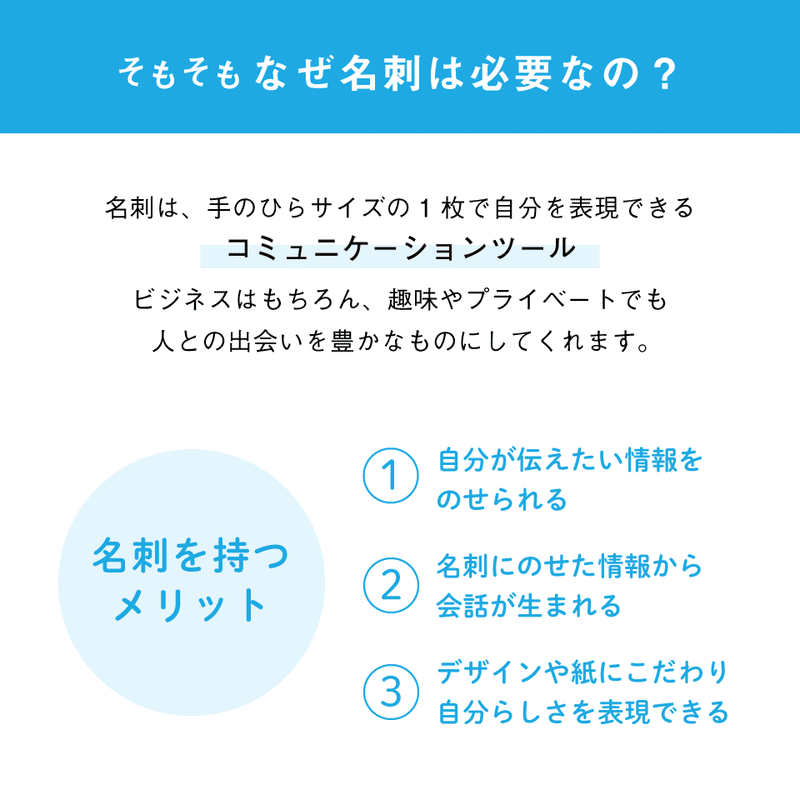 そもそもなぜ名刺は必要なの？

名刺は、手のひらサイズの１枚で自分を表現できる
コミュニケーションツール
ビジネスはもちろん、趣味やプライベートでも
人との出会いを豊かなものにしてくれます。

名刺を持つメリット

① 自分が伝えたい情報をのせられる

② 名刺にのせた情報から会話が生まれる

③ デザインや紙にこだわり自分らしさを表現できる